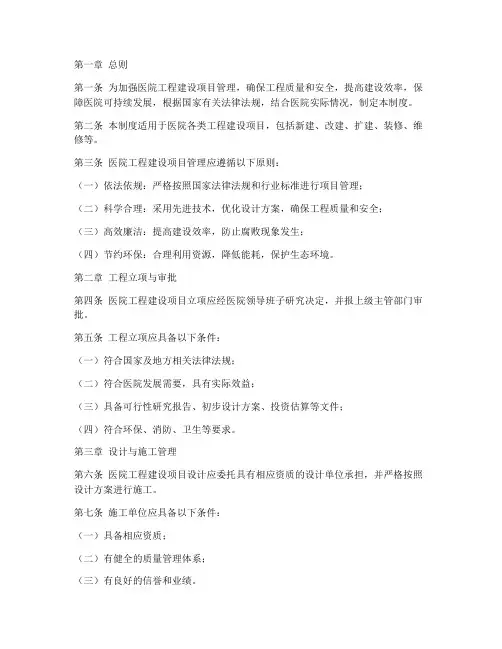 第一章 总则

第一条 为加强医院工程建设项目管理，确保工程质量和安全，提高建设效率，保障医院可持续发展，根据国家有关法律法规，结合医院实际情况，制定本制度。

第二条 本制度适用于医院各类工程建设项目，包括新建、改建、扩建、装修、维修等。

第三条 医院工程建设项目管理应遵循以下原则：

（一）依法依规：严格按照国家法律法规和行业标准进行项目管理；

（二）科学合理：采用先进技术，优化设计方案，确保工程质量和安全；

（三）高效廉洁：提高建设效率，防止腐败现象发生；

（四）节约环保：合理利用资源，降低能耗，保护生态环境。

第二章 工程立项与审批

第四条 医院工程建设项目立项应经医院领导班子研究决定，并报上级主管部门审批。

第五条 工程立项应具备以下条件：

（一）符合国家及地方相关法律法规；

（二）符合医院发展需要，具有实际效益；

（三）具备可行性研究报告、初步设计方案、投资估算等文件；

（四）符合环保、消防、卫生等要求。

第三章 设计与施工管理

第六条 医院工程建设项目设计应委托具有相应资质的设计单位承担，并严格按照设计方案进行施工。

第七条 施工单位应具备以下条件：

（一）具备相应资质；

（二）有健全的质量管理体系；

（三）有良好的信誉和业绩。